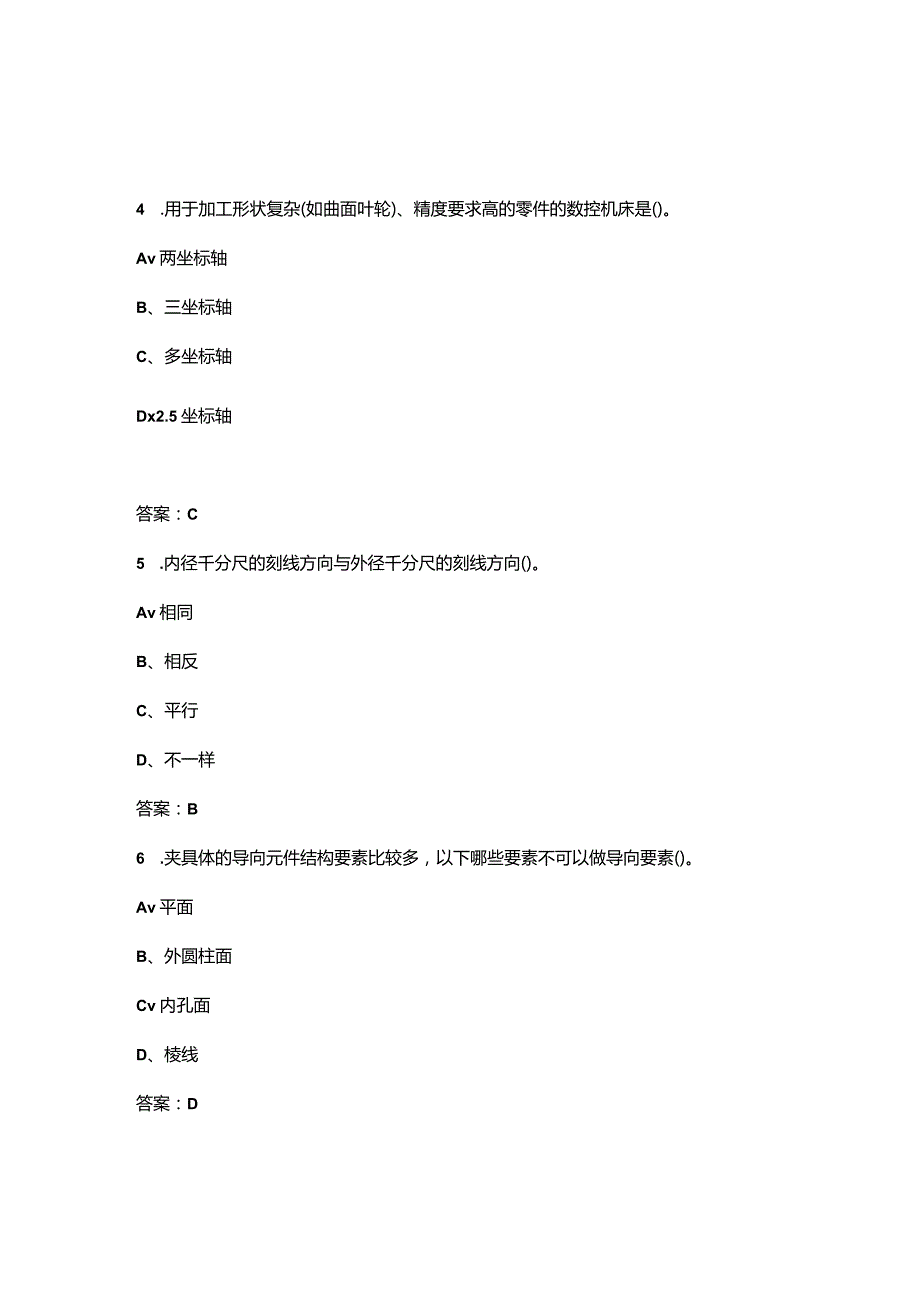 4 .用于加工形状复杂(如曲面叶轮)、精度要求高的零件的数控机床是()。

Av 两坐标轴

B、三坐标轴

C、多坐标轴

Dx2.5 坐标轴

答案：C

5 .内径千分尺的刻线方向与外径千分尺的刻线方向()。

Av 相同

B、相反

C、平行

D、不一样

答案：B

6 .夹具体的导向元件结构要素比较多，以下哪些要素不可以做导向要素()。

Av 平面

B、外圆柱面

Cv 内孔面

D、棱线

答案：D